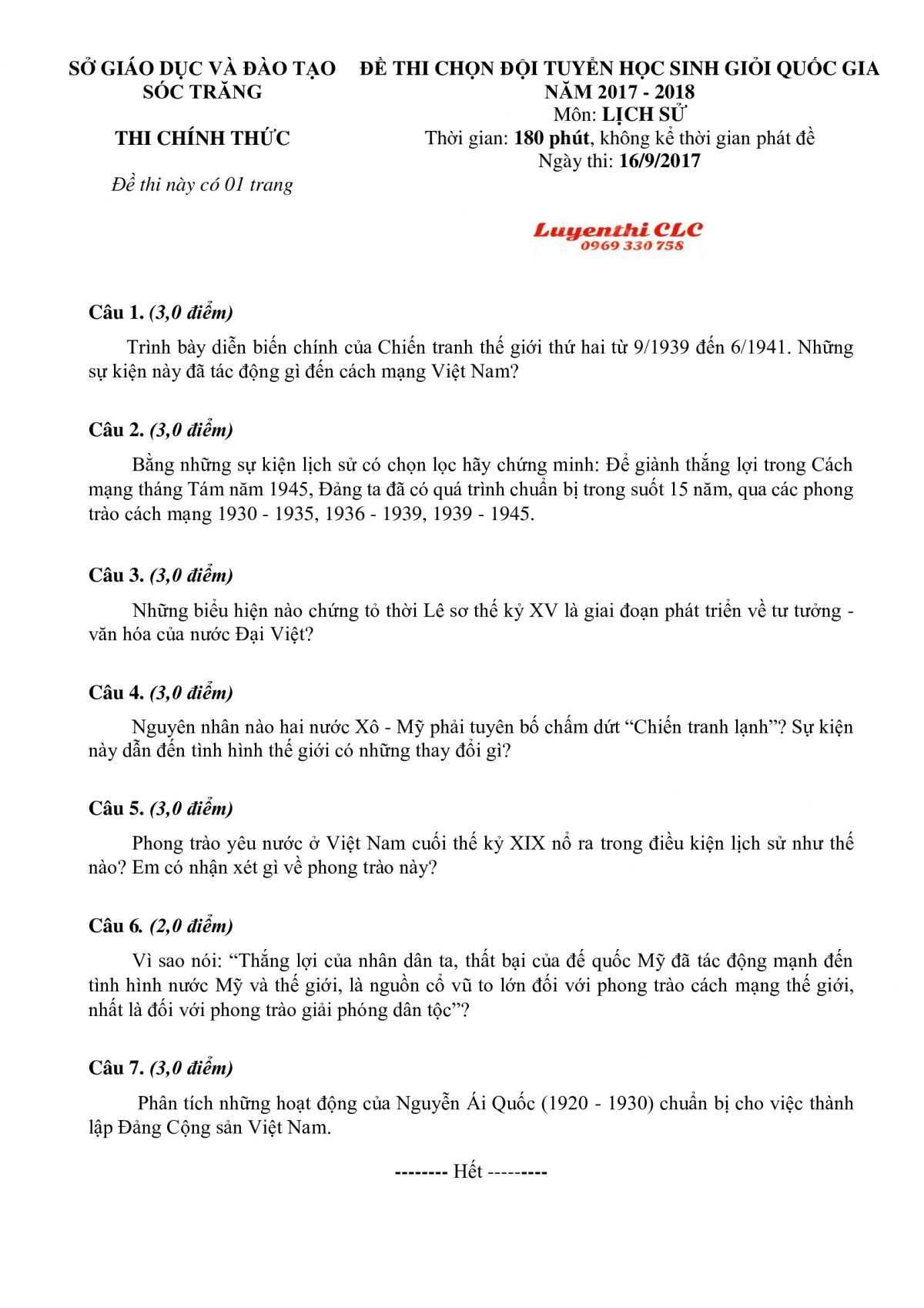 SỞ GIÁO DỤC VÀ ĐÀO TẠO
SÓC TRĂNG

THI CHÍNH THỨC

Đề thi này có 01 trang

ĐỀ THI CHỌN ĐỘI TUYỂN HỌC SINH GIỎI QUỐC GIA
NĂM 2017 - 2018
Môn: LỊCH SỬ
Thời gian: 180 phút, không kể thời gian phát đề
Ngày thi: 16/9/2017

Luyenthi CLC
0969 330 758

Câu 1. (3,0 điểm)

Trình bày diễn biến chính của Chiến tranh thế giới thứ hai từ 9/1939 đến 6/1941. Những sự kiện này đã tác động gì đến cách mạng Việt Nam?

Câu 2. (3,0 điểm)

Bằng những sự kiện lịch sử có chọn lọc hãy chứng minh: Để giành thắng lợi trong Cách mạng tháng Tám năm 1945, Đảng ta đã có quá trình chuẩn bị trong suốt 15 năm, qua các phong trào cách mạng 1930 - 1935, 1936 - 1939, 1939 - 1945.

Câu 3. (3,0 điểm)

Những biểu hiện nào chứng tỏ thời Lê sơ thế kỷ XV là giai đoạn phát triển về tư tưởng - văn hóa của nước Đại Việt?

Câu 4. (3,0 điểm)

Nguyên nhân nào hai nước Xô - Mỹ phải tuyên bố chấm dứt “Chiến tranh lạnh”? Sự kiện này dẫn đến tình hình thế giới có những thay đổi gì?

Câu 5. (3,0 điểm)

Phong trào yêu nước ở Việt Nam cuối thế kỷ XIX nổ ra trong điều kiện lịch sử như thế nào? Em có nhận xét gì về phong trào này?

Câu 6. (2,0 điểm)

Vì sao nói: “Thắng lợi của nhân dân ta, thất bại của đế quốc Mỹ đã tác động mạnh đến tình hình nước Mỹ và thế giới, là nguồn cổ vũ to lớn đối với phong trào cách mạng thế giới, nhất là đối với phong trào giải phóng dân tộc”?

Câu 7. (3,0 điểm)

Phân tích những hoạt động của Nguyễn Ái Quốc (1920 - 1930) chuẩn bị cho việc thành lập Đảng Cộng sản Việt Nam.

-------- Hết ---------